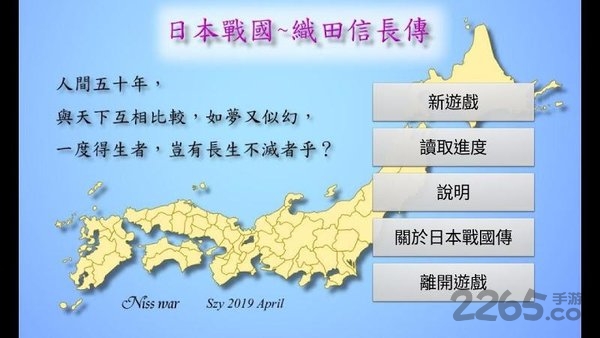 日本戰國~織田信長傳

人間五十年，
與天下互相比較，如夢又似幻，
一度得生者，豈有長生不滅者乎？

新遊戲

讀取進度

說明

關於日本戰國傳

離開遊戲

Niss war Szy 2019 April

2265.co 手游